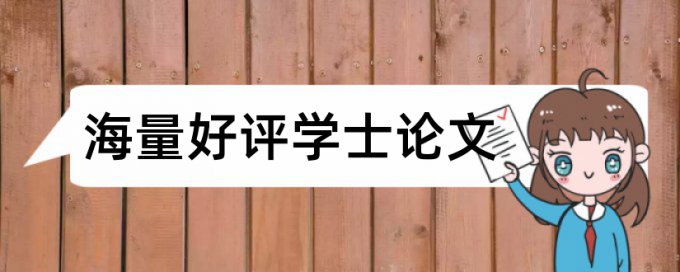 海量好评学士论文